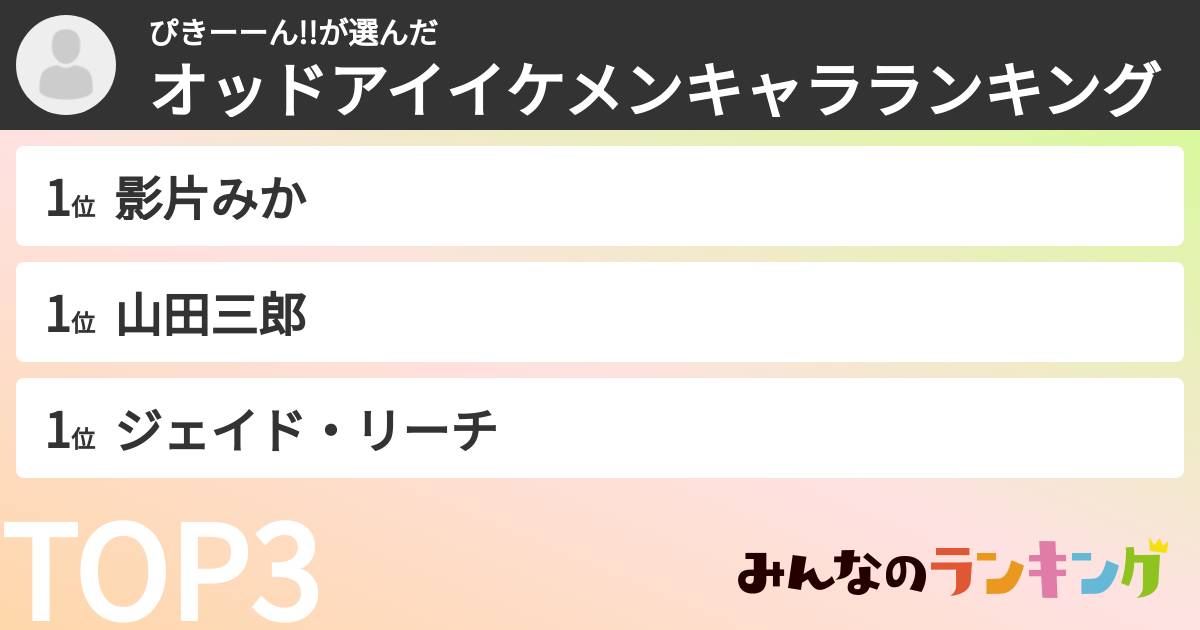 ぴきーーん!!が選んだ
オッドアイイケメンキャラランキング

1位 影片みか

1位 山田三郎

1位 ジェイド・リーチ

TOP3

みんなのランキング